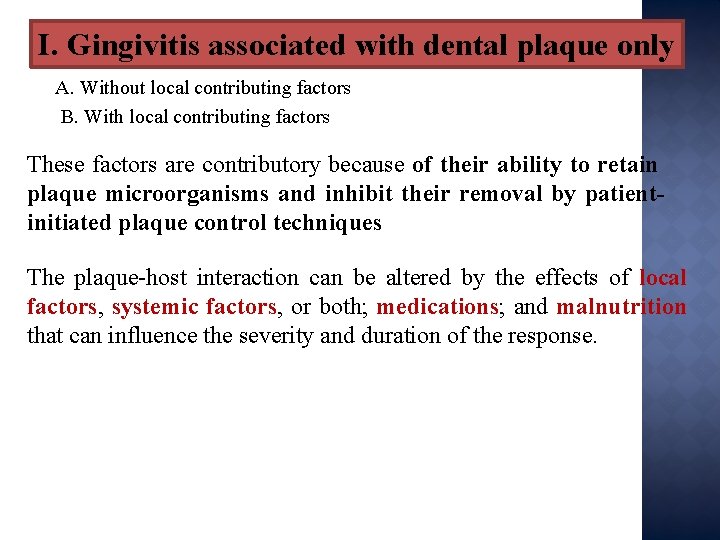 I. Gingivitis associated with dental plaque only

A. Without local contributing factors

B. With local contributing factors

These factors are contributory because of their ability to retain plaque microorganisms and inhibit their removal by patient-initiated plaque control techniques

The plaque-host interaction can be altered by the effects of local factors, systemic factors, or both; medications; and malnutrition that can influence the severity and duration of the response.